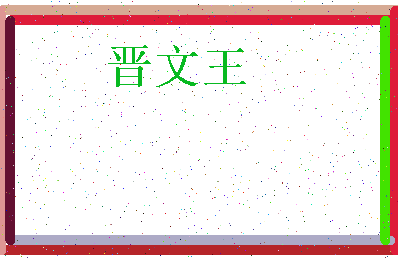 晋文王